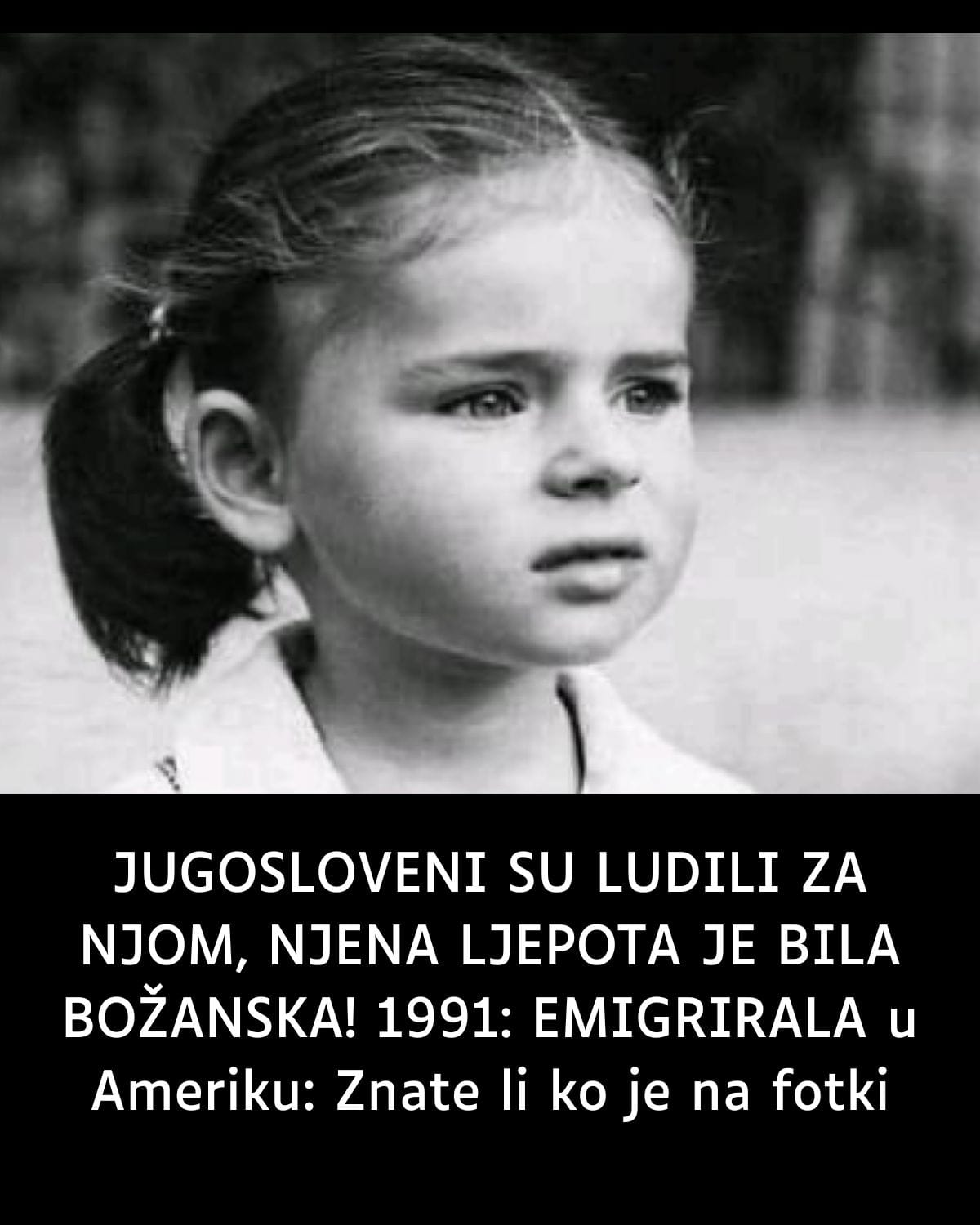 JUGOSLOVENI SU LUDILI ZA NJOM, NJENA LJEPOTA JE BILA BOŽANSKA! 1991: EMIGRIRALA u Ameriku: Znate li ko je na fotki